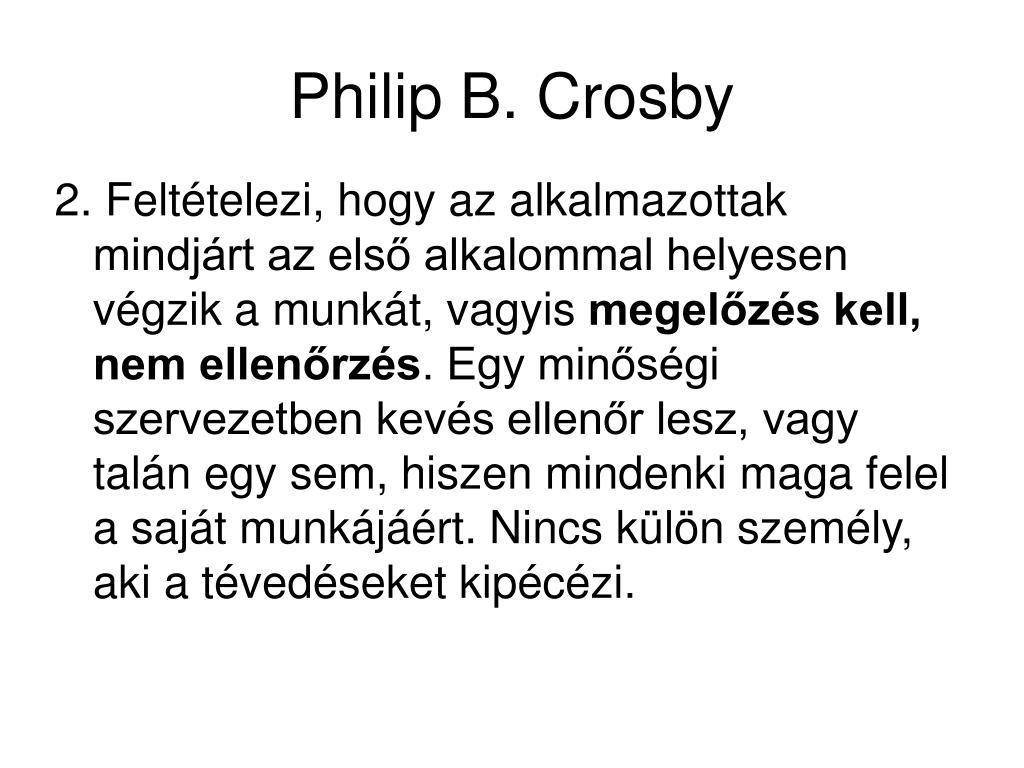 Philip B. Crosby

2. Feltételezi, hogy az alkalmazottak mindjárt az első alkalommal helyesen végzik a munkát, vagyis megelőzés kell, nem ellenőrzés. Egy minőségi szervezetben kevés ellenőr lesz, vagy talán egy sem, hiszen mindenki maga felel a saját munkájáért. Nincs külön személy, aki a tévedéseket kipécézi.